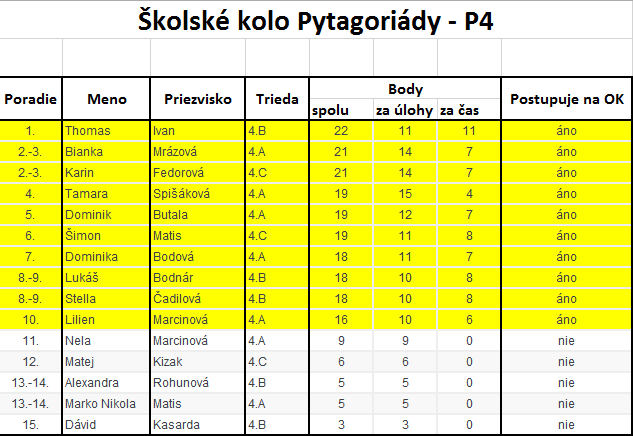 Školské kolo Pytagoriády - P4

| Poradie | Meno | Priezvisko | Trieda | Body spolu | Body za úlohy | Body za čas | Postupuje na OK |
|---|---|---|---|---|---|---|---|
| 1. | Thomas | Ivan | 4.B | 22 | 11 | 11 | áno |
| 2.-3. | Bianka | Mrázová | 4.A | 21 | 14 | 7 | áno |
| 2.-3. | Karin | Fedorová | 4.C | 21 | 14 | 7 | áno |
| 4. | Tamara | Spišáková | 4.A | 19 | 15 | 4 | áno |
| 5. | Dominik | Butala | 4.A | 19 | 12 | 7 | áno |
| 6. | Šimon | Matis | 4.C | 19 | 11 | 8 | áno |
| 7. | Dominika | Bodová | 4.A | 18 | 11 | 7 | áno |
| 8.-9. | Lukáš | Bodnár | 4.B | 18 | 10 | 8 | áno |
| 8.-9. | Stella | Čadilová | 4.B | 18 | 10 | 8 | áno |
| 10. | Lilien | Marcinová | 4.A | 16 | 10 | 6 | áno |
| 11. | Nela | Marcinová | 4.A | 9 | 9 | 0 | nie |
| 12. | Matej | Kizak | 4.C | 6 | 6 | 0 | nie |
| 13.-14. | Alexandra | Rohunová | 4.B | 5 | 5 | 0 | nie |
| 13.-14. | Marko Nikola | Matis | 4.A | 5 | 5 | 0 | nie |
| 15. | Dávid | Kasarda | 4.B | 3 | 3 | 0 | nie |